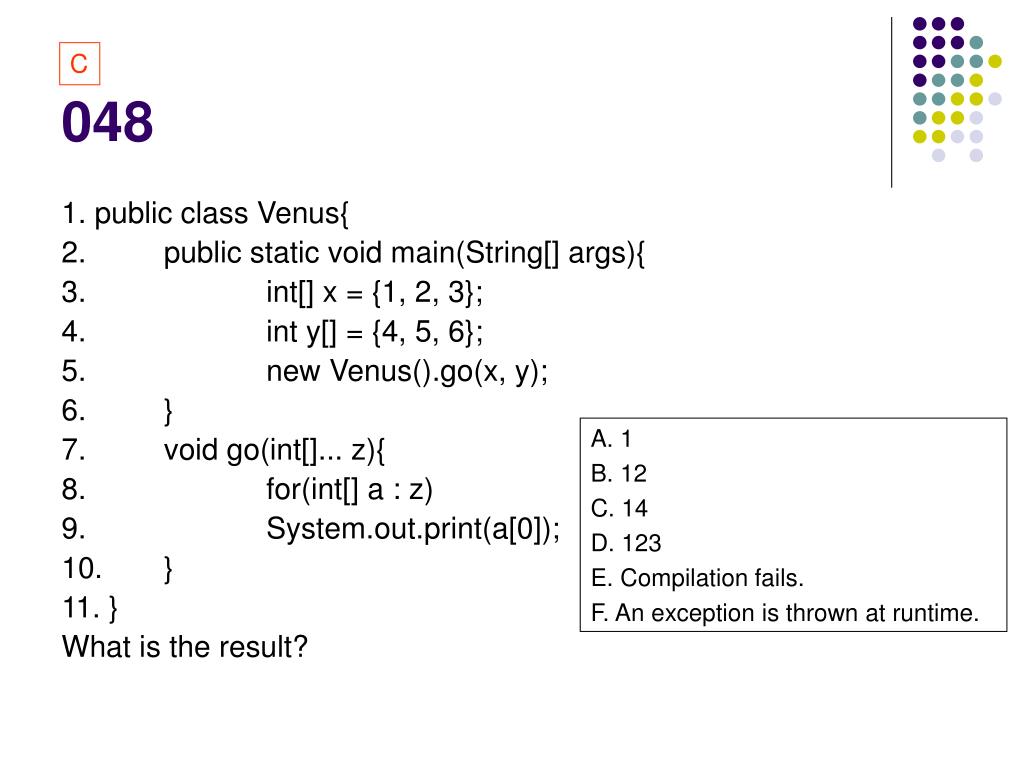 C

048

1. public class Venus{
2. public static void main(String[] args){
3. int[] x = {1, 2, 3};
4. int y[] = {4, 5, 6};
5. new Venus().go(x, y);
6. }
7. void go(int[]... z){
8. for(int[] a : z)
9. System.out.print(a[0]);
10. }
11. }
What is the result?

A. 1
B. 12
C. 14
D. 123
E. Compilation fails.
F. An exception is thrown at runtime.